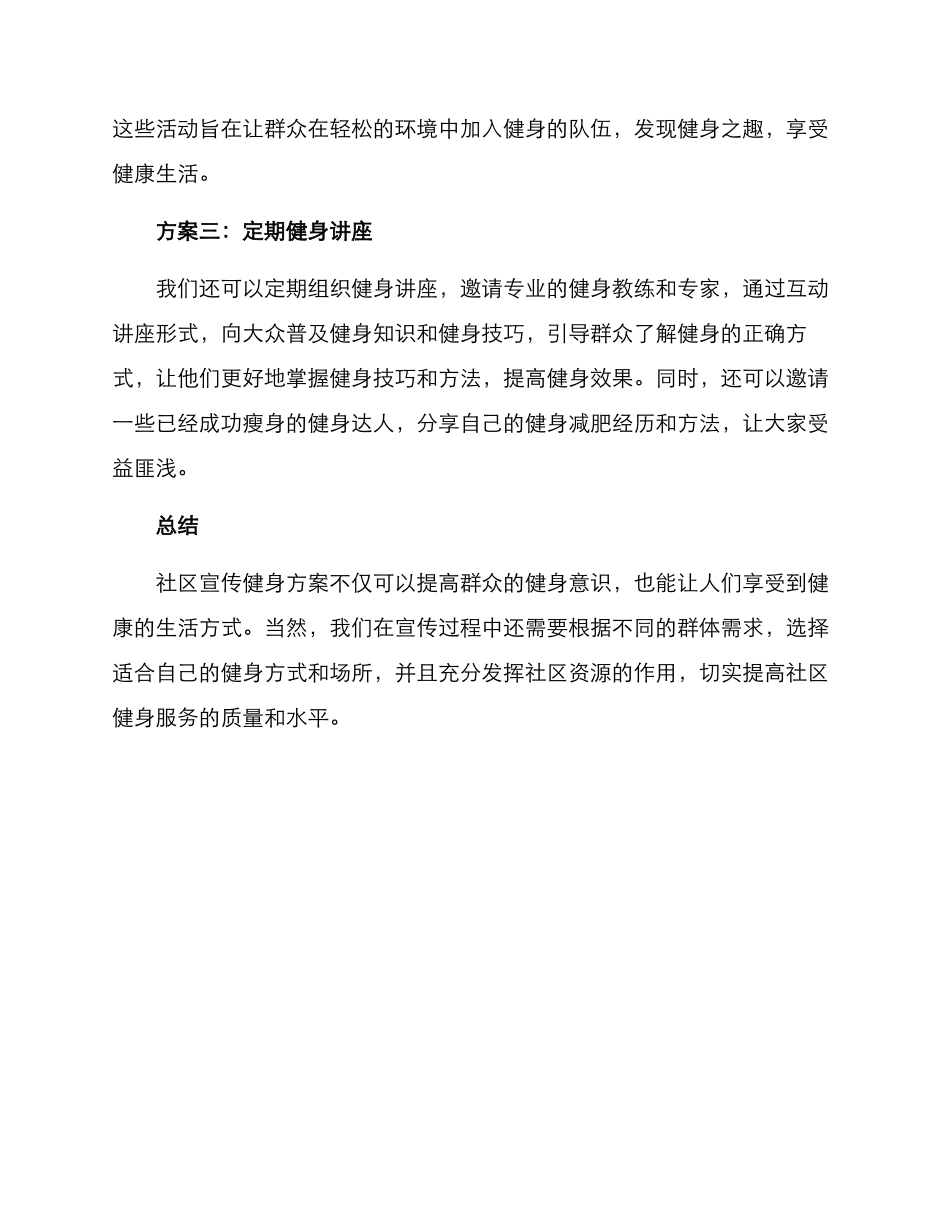 这些活动旨在让群众在轻松的环境中加入健身的队伍，发现健身之趣，享受健康生活。

方案三：定期健身讲座

我们还可以定期组织健身讲座，邀请专业的健身教练和专家，通过互动讲座形式，向大众普及健身知识和健身技巧，引导群众了解健身的正确方式，让他们更好地掌握健身技巧和方法，提高健身效果。同时，还可以邀请一些已经成功瘦身的健身达人，分享自己的健身减肥经历和方法，让大家受益匪浅。

总结

社区宣传健身方案不仅可以提高群众的健身意识，也能让人们享受到健康的生活方式。当然，我们在宣传过程中还需要根据不同的群体需求，选择适合自己的健身方式和场所，并且充分发挥社区资源的作用，切实提高社区健身服务的质量和水平。